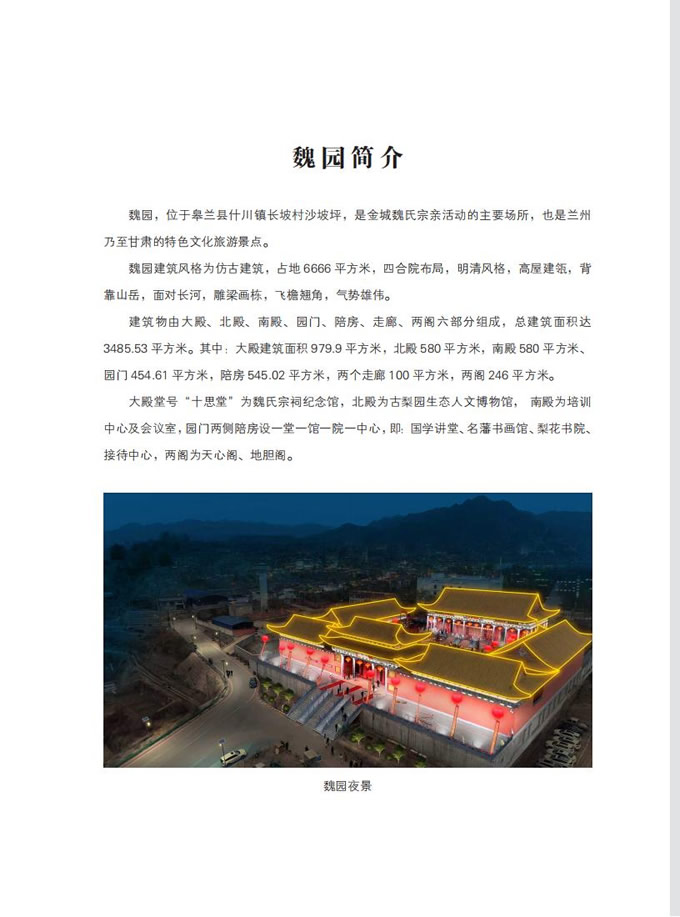 魏园简介

魏园，位于皋兰县什川镇长坡村沙坡坪，是金城魏氏宗亲活动的主要场所，也是兰州乃至甘肃的特色文化旅游景点。

魏园建筑风格为仿古建筑，占地 6666 平方米，四合院布局，明清风格，高屋建瓴，背靠山岳，面对长河，雕梁画栋，飞檐翘角，气势雄伟。

建筑物由大殿、北殿、南殿、园门、陪房、走廊、两阁六部分组成，总建筑面积达 3485.53 平方米。其中：大殿建筑面积 979.9 平方米，北殿 580 平方米，南殿 580 平方米、园门 454.61 平方米，陪房 545.02 平方米，两个走廊 100 平方米，两阁 246 平方米。

大殿堂号“十思堂”为魏氏宗祠纪念馆，北殿为古梨园生态人文博物馆，南殿为培训中心及会议室，园门两侧陪房设一堂一馆一院一中心，即：国学讲堂、名藩书画馆、梨花书院、接待中心，两阁为天心阁、地胆阁。

魏园夜景